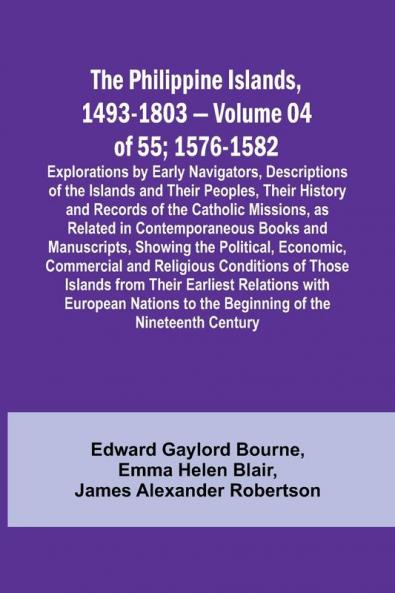 The Philippine Islands, 1493-1803 — Volume 04 of 55; 1576-1582

Explorations by Early Navigators, Descriptions of the Islands and Their Peoples, Their History and Records of the Catholic Missions, as Related in Contemporaneous Books and Manuscripts, Showing the Political, Economic, Commercial and Religious Conditions of Those Islands from Their Earliest Relations with European Nations to the Beginning of the Nineteenth Century

Edward Gaylord Bourne,
Emma Helen Blair,
James Alexander Robertson